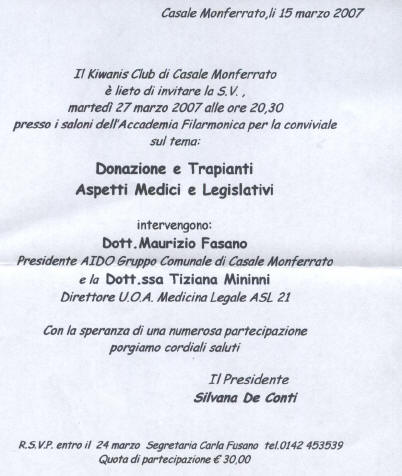 Casale Monferrato,li 15 marzo 2007

Il Kiwanis Club di Casale Monferrato
è lieto di invitare la S.V. ,
martedì 27 marzo 2007 alle ore 20,30
presso i saloni dell'Accademia Filarmonica per la conviviale
sul tema:

Donazione e Trapianti
Aspetti Medici e Legislativi

intervengono:
Dott.Maurizio Fasano
Presidente AIDO Gruppo Comunale di Casale Monferrato
e la Dott.ssa Tiziana Mininni
Direttore U.O.A. Medicina Legale ASL 21

Con la speranza di una numerosa partecipazione
porgiamo cordiali saluti

Il Presidente
Silvana De Conti

R.S.V.P. entro il 24 marzo Segretaria Carla Fusano tel.0142 453539
Quota di partecipazione € 30,00